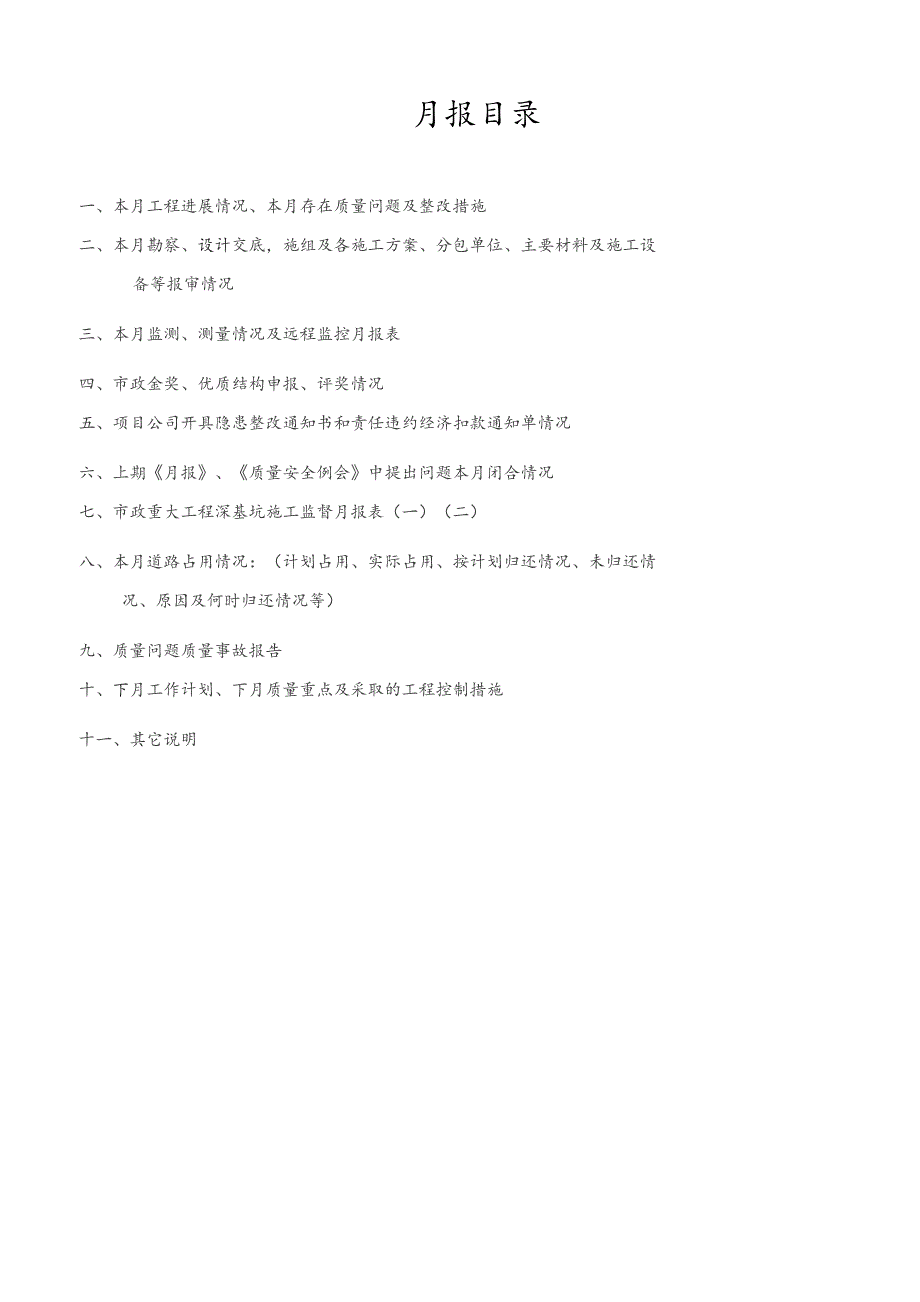 月报目录

一、本月工程进展情况、本月存在质量问题及整改措施

二、本月勘察、设计交底，施组及各施工方案、分包单位、主要材料及施工设备等报审情况

三、本月监测、测量情况及远程监控月报表

四、市政金奖、优质结构申报、评奖情况

五、项目公司开具隐患整改通知书和责任违约经济扣款通知单情况

六、上期《月报》、《质量安全例会》中提出问题本月闭合情况

七、市政重大工程深基坑施工监督月报表（一）（二）

八、本月道路占用情况：（计划占用、实际占用、按计划归还情况、未归还情况、原因及何时归还情况等）

九、质量问题质量事故报告

十、下月工作计划、下月质量重点及采取的工程控制措施

十一、其它说明